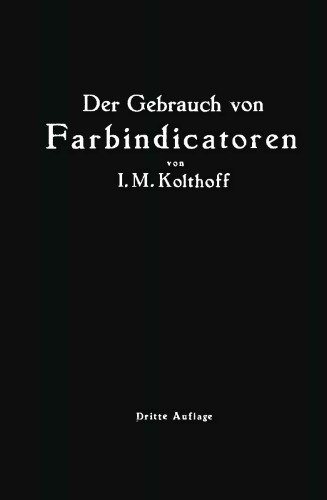 Der Gebrauch von
Farbindicatoren
von
I. M. Kolthoff

Dritte Auflage